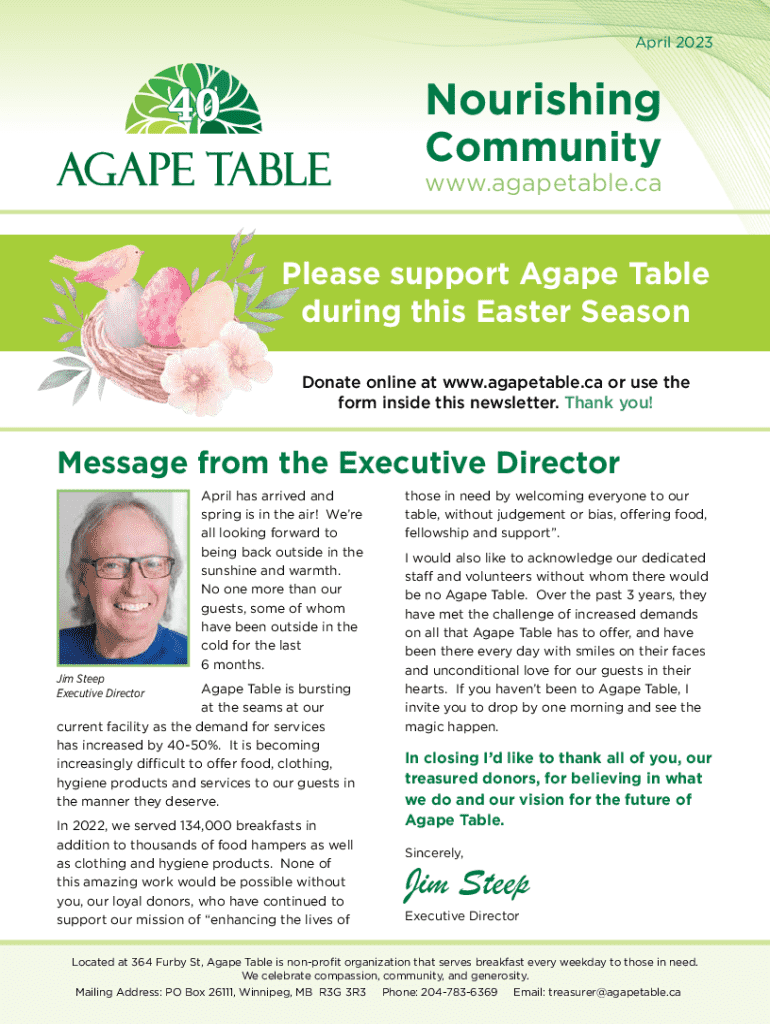 April 2023

40
AGAPE TABLE

Nourishing Community
www.agapetable.ca

Please support Agape Table during this Easter Season

Donate online at www.agapetable.ca or use the form inside this newsletter. Thank you!

Message from the Executive Director

Jim Steep
Executive Director

April has arrived and spring is in the air! We're all looking forward to being back outside in the sunshine and warmth. No one more than our guests, some of whom have been outside in the cold for the last 6 months.

Agape Table is bursting at the seams at our current facility as the demand for services has increased by 40-50%. It is becoming increasingly difficult to offer food, clothing, hygiene products and services to our guests in the manner they deserve.

In 2022, we served 134,000 breakfasts in addition to thousands of food hampers as well as clothing and hygiene products. None of this amazing work would be possible without you, our loyal donors, who have continued to support our mission of "enhancing the lives of those in need by welcoming everyone to our table, without judgement or bias, offering food, fellowship and support".

I would also like to acknowledge our dedicated staff and volunteers without whom there would be no Agape Table. Over the past 3 years, they have met the challenge of increased demands on all that Agape Table has to offer, and have been there every day with smiles on their faces and unconditional love for our guests in their hearts. If you haven't been to Agape Table, I invite you to drop by one morning and see the magic happen.

In closing I'd like to thank all of you, our treasured donors, for believing in what we do and our vision for the future of Agape Table.

Sincerely,

Jim Steep

Executive Director

Located at 364 Furby St, Agape Table is non-profit organization that serves breakfast every weekday to those in need. We celebrate compassion, community, and generosity.
Mailing Address: PO Box 26111, Winnipeg, MB R3G 3R3 Phone: 204-783-6369 Email: treasurer@agapetable.ca